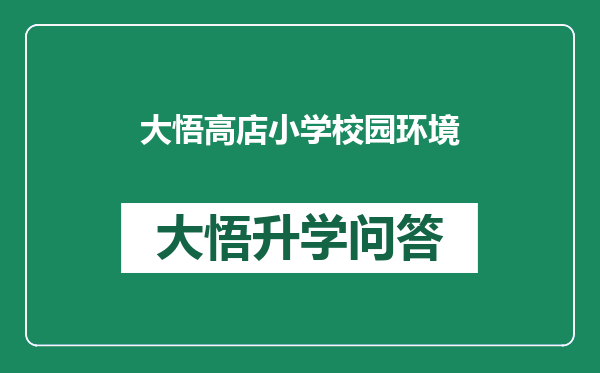 大悟高店小学校园环境

大悟升学问答